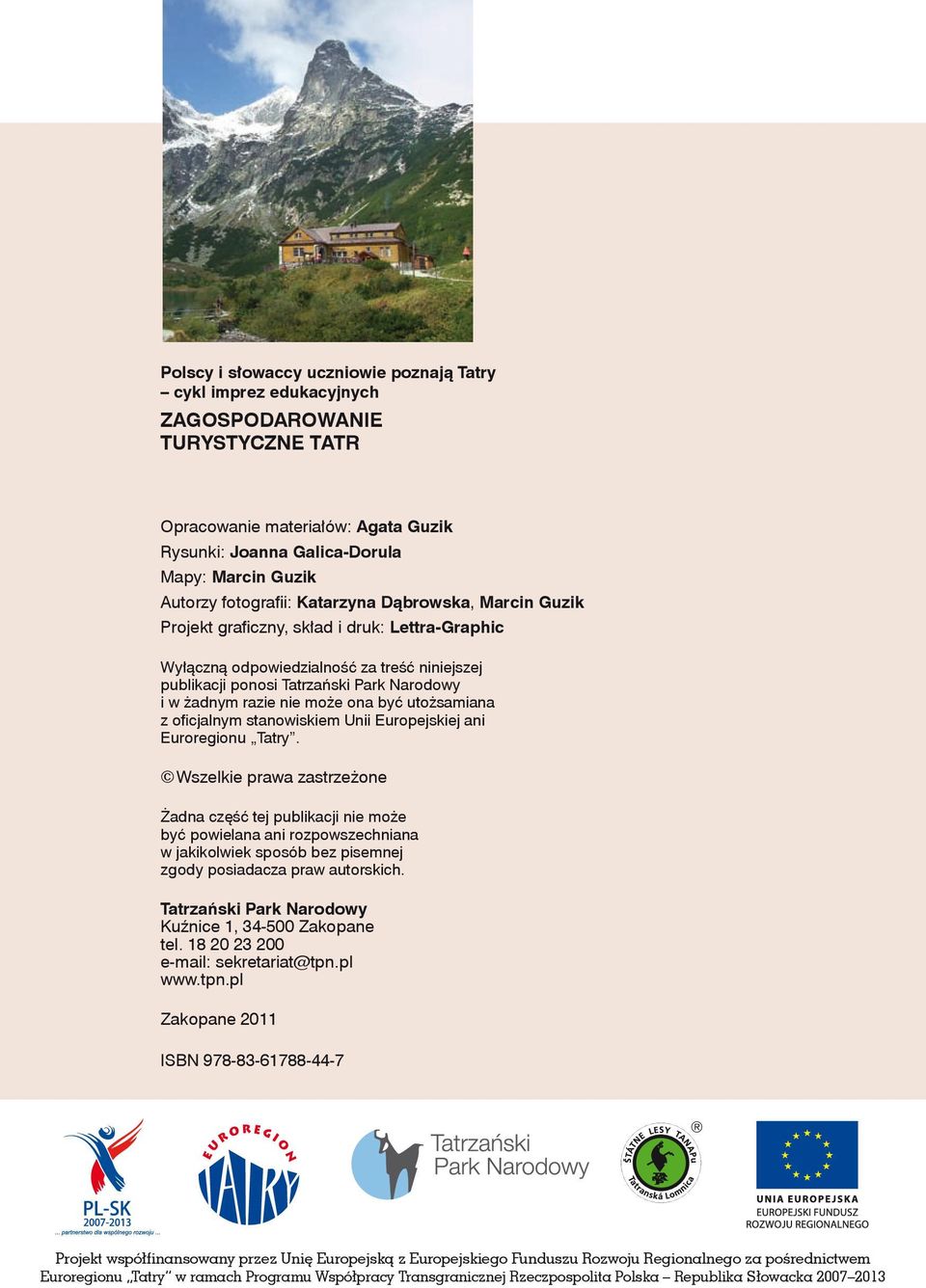 Polscy i słowaccy uczniowie poznają Tatry – cykl imprez edukacyjnych

ZAGOSPODAROWANIE TURYSTYCZNE TATR

Opracowanie materiałów: Agata Guzik
Rysunki: Joanna Galica-Dorula
Mapy: Marcin Guzik
Autorzy fotografii: Katarzyna Dąbrowska, Marcin Guzik
Projekt graficzny, skład i druk: Lettra-Graphic

Wyłączną odpowiedzialność za treść niniejszej publikacji ponosi Tatrzański Park Narodowy i w żadnym razie nie może ona być utożsamiana z oficjalnym stanowiskiem Unii Europejskiej ani Euroregionu „Tatry”.

© Wszelkie prawa zastrzeżone

Żadna część tej publikacji nie może być powielana ani rozpowszechniana w jakikolwiek sposób bez pisemnej zgody posiadacza praw autorskich.

Tatrzański Park Narodowy
Kuźnice 1, 34-500 Zakopane
tel. 18 20 23 200
e-mail: sekretariat@tpn.pl
www.tpn.pl

Zakopane 2011

ISBN 978-83-61788-44-7

PL-SK 2007-2013 ... partnerstwo dla wspólnego rozwoju ...

EUROREGION TATRY

Tatrzański Park Narodowy

ŠTÁTNE LESY TANAPu Tatranská Lomnica ®

UNIA EUROPEJSKA
EUROPEJSKI FUNDUSZ ROZWOJU REGIONALNEGO

Projekt współfinansowany przez Unię Europejską z Europejskiego Funduszu Rozwoju Regionalnego za pośrednictwem Euroregionu „Tatry” w ramach Programu Współpracy Transgranicznej Rzeczpospolita Polska – Republika Słowacka 2007–2013